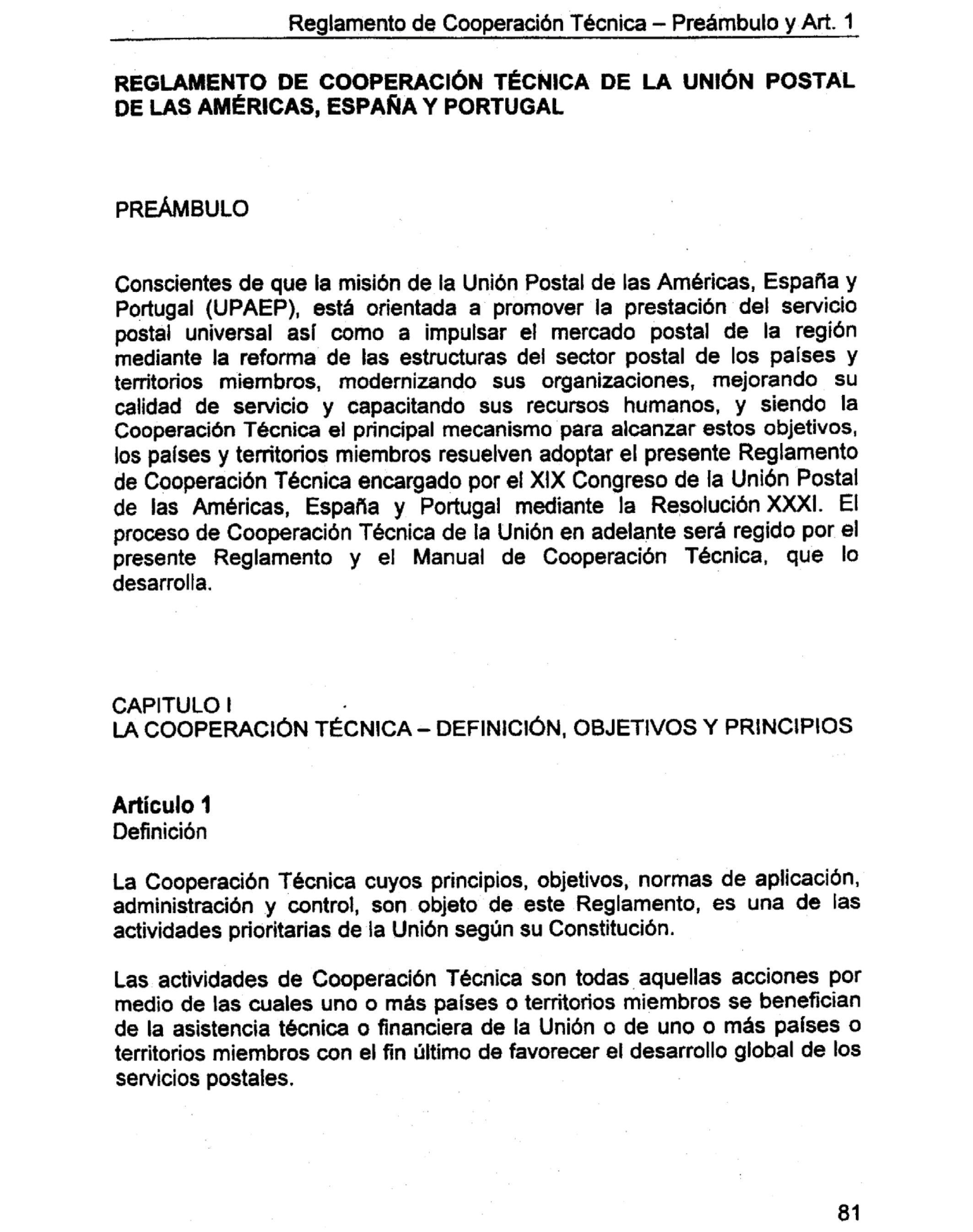 Reglamento de Cooperación Técnica – Preámbulo y Art. 1

REGLAMENTO DE COOPERACIÓN TÉCNICA DE LA UNIÓN POSTAL DE LAS AMÉRICAS, ESPAÑA Y PORTUGAL

PREÁMBULO

Conscientes de que la misión de la Unión Postal de las Américas, España y Portugal (UPAEP), está orientada a promover la prestación del servicio postal universal así como a impulsar el mercado postal de la región mediante la reforma de las estructuras del sector postal de los países y territorios miembros, modernizando sus organizaciones, mejorando su calidad de servicio y capacitando sus recursos humanos, y siendo la Cooperación Técnica el principal mecanismo para alcanzar estos objetivos, los países y territorios miembros resuelven adoptar el presente Reglamento de Cooperación Técnica encargado por el XIX Congreso de la Unión Postal de las Américas, España y Portugal mediante la Resolución XXXI. El proceso de Cooperación Técnica de la Unión en adelante será regido por el presente Reglamento y el Manual de Cooperación Técnica, que lo desarrolla.

CAPITULO I
LA COOPERACIÓN TÉCNICA – DEFINICIÓN, OBJETIVOS Y PRINCIPIOS

Artículo 1
Definición

La Cooperación Técnica cuyos principios, objetivos, normas de aplicación, administración y control, son objeto de este Reglamento, es una de las actividades prioritarias de la Unión según su Constitución.

Las actividades de Cooperación Técnica son todas aquellas acciones por medio de las cuales uno o más países o territorios miembros se benefician de la asistencia técnica o financiera de la Unión o de uno o más países o territorios miembros con el fin último de favorecer el desarrollo global de los servicios postales.

81